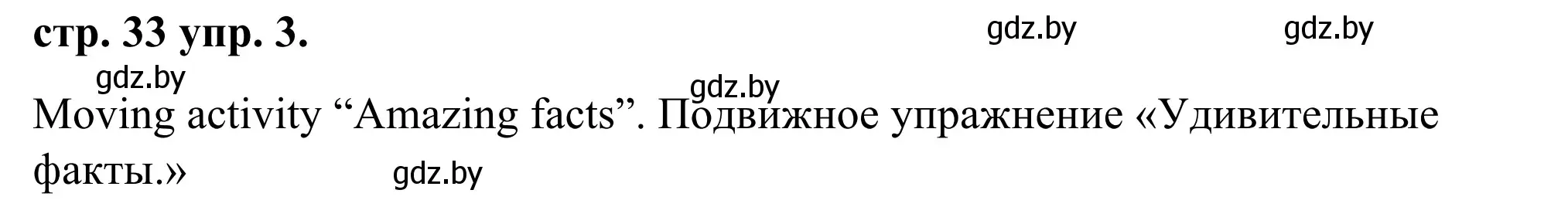 стр. 33 упр. 3.

gdz.by gdz.by gdz.by gdz.by

Moving activity “Amazing facts”. Подвижное упражнение «Удивительные факты.»

gdz.by